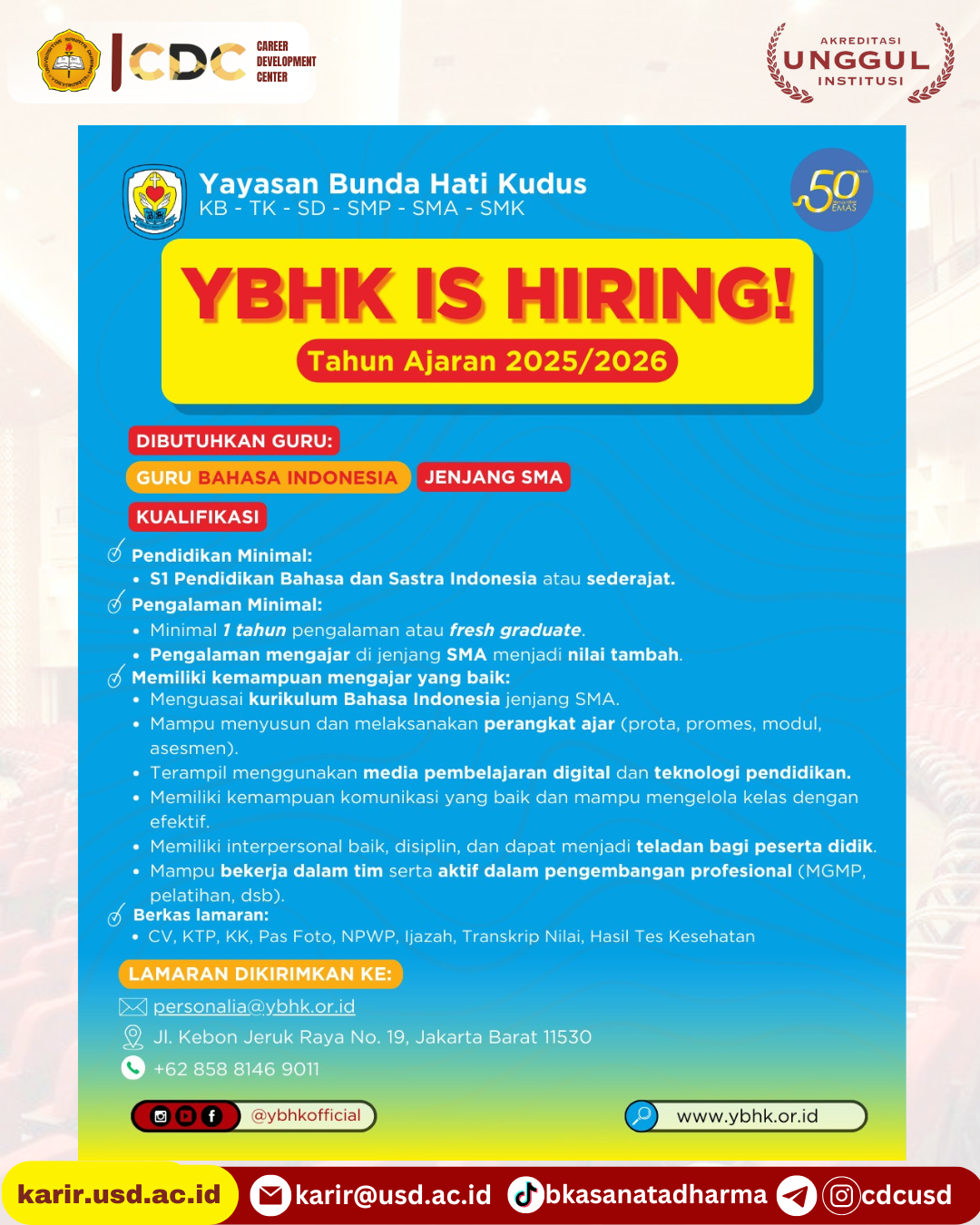 CDC CAREER DEVELOPMENT CENTER

AKREDITASI UNGGUL INSTITUSI

Yayasan Bunda Hati Kudus
KB - TK - SD - SMP - SMA - SMK

50 EMAS

YBHK IS HIRING!
Tahun Ajaran 2025/2026

DIBUTUHKAN GURU:
GURU BAHASA INDONESIA JENJANG SMA

KUALIFIKASI

Pendidikan Minimal:
• S1 Pendidikan Bahasa dan Sastra Indonesia atau sederajat.

Pengalaman Minimal:
• Minimal 1 tahun pengalaman atau fresh graduate.
• Pengalaman mengajar di jenjang SMA menjadi nilai tambah.

Memiliki kemampuan mengajar yang baik:
• Menguasai kurikulum Bahasa Indonesia jenjang SMA.
• Mampu menyusun dan melaksanakan perangkat ajar (prota, promes, modul, asesmen).
• Terampil menggunakan media pembelajaran digital dan teknologi pendidikan.
• Memiliki kemampuan komunikasi yang baik dan mampu mengelola kelas dengan efektif.
• Memiliki interpersonal baik, disiplin, dan dapat menjadi teladan bagi peserta didik.
• Mampu bekerja dalam tim serta aktif dalam pengembangan profesional (MGMP, pelatihan, dsb).

Berkas lamaran:
• CV, KTP, KK, Pas Foto, NPWP, Ijazah, Transkrip Nilai, Hasil Tes Kesehatan

LAMARAN DIKIRIMKAN KE:
personalia@ybhk.or.id
Jl. Kebon Jeruk Raya No. 19, Jakarta Barat 11530
+62 858 8146 9011

@ybhkofficial
www.ybhk.or.id

karir.usd.ac.id karir@usd.ac.id bkasanatadharma cdcusd